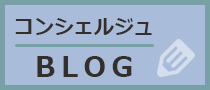 コンシェルジュ

BLOG